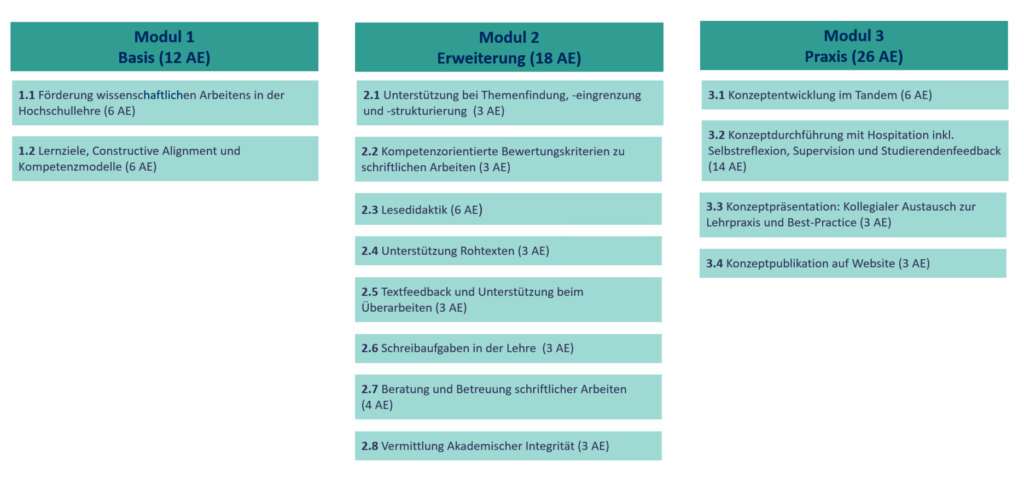 Modul 1
Basis (12 AE)

1.1 Förderung wissenschaftlichen Arbeitens in der Hochschullehre (6 AE)

1.2 Lernziele, Constructive Alignment und Kompetenzmodelle (6 AE)

Modul 2
Erweiterung (18 AE)

2.1 Unterstützung bei Themenfindung, -eingrenzung und -strukturierung (3 AE)

2.2 Kompetenzorientierte Bewertungskriterien zu schriftlichen Arbeiten (3 AE)

2.3 Lesedidaktik (6 AE)

2.4 Unterstützung Rohtexten (3 AE)

2.5 Textfeedback und Unterstützung beim Überarbeiten (3 AE)

2.6 Schreibaufgaben in der Lehre (3 AE)

2.7 Beratung und Betreuung schriftlicher Arbeiten (4 AE)

2.8 Vermittlung Akademischer Integrität (3 AE)

Modul 3
Praxis (26 AE)

3.1 Konzeptentwicklung im Tandem (6 AE)

3.2 Konzeptdurchführung mit Hospitation inkl. Selbstreflexion, Supervision und Studierendenfeedback (14 AE)

3.3 Konzeptpräsentation: Kollegialer Austausch zur Lehrpraxis und Best-Practice (3 AE)

3.4 Konzeptpublikation auf Website (3 AE)